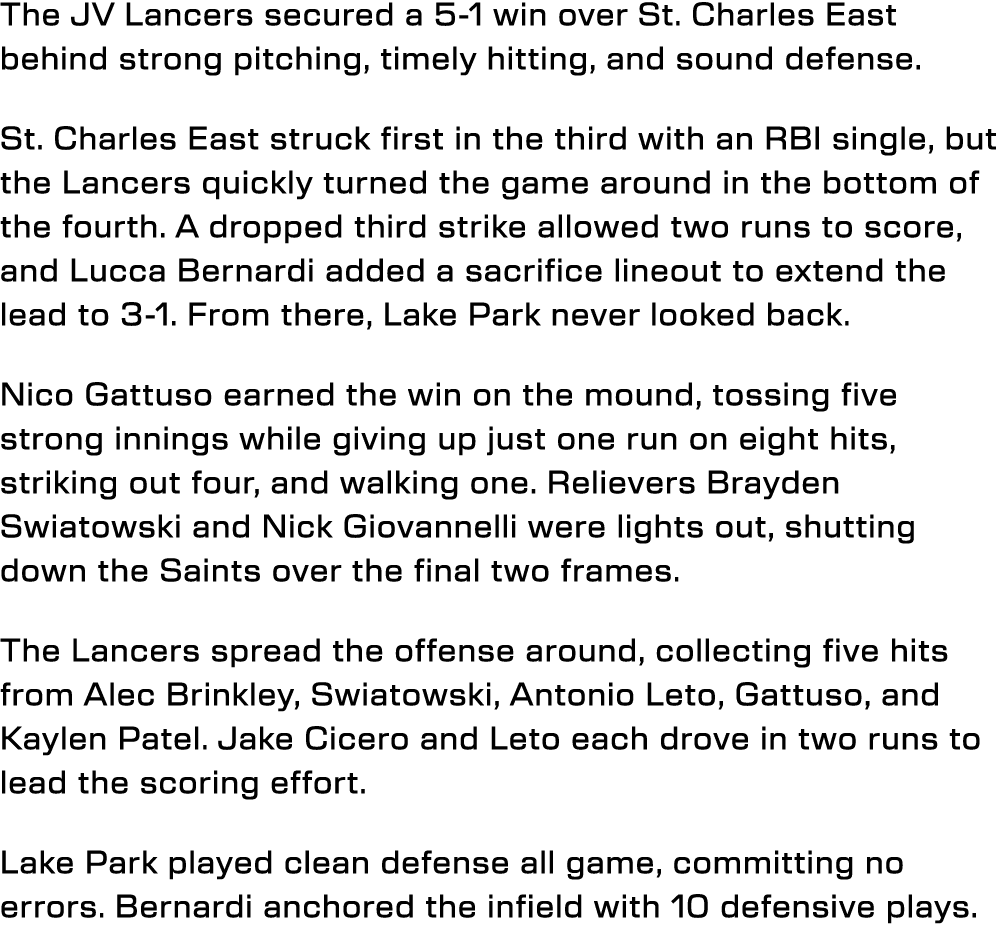 The JV Lancers secured a 5-1 win over St. Charles East behind strong pitching, timely hitting, and sound defense.

St. Charles East struck first in the third with an RBI single, but the Lancers quickly turned the game around in the bottom of the fourth. A dropped third strike allowed two runs to score, and Lucca Bernardi added a sacrifice lineout to extend the lead to 3-1. From there, Lake Park never looked back.

Nico Gattuso earned the win on the mound, tossing five strong innings while giving up just one run on eight hits, striking out four, and walking one. Relievers Brayden Swiatowski and Nick Giovannelli were lights out, shutting down the Saints over the final two frames.

The Lancers spread the offense around, collecting five hits from Alec Brinkley, Swiatowski, Antonio Leto, Gattuso, and Kaylen Patel. Jake Cicero and Leto each drove in two runs to lead the scoring effort.

Lake Park played clean defense all game, committing no errors. Bernardi anchored the infield with 10 defensive plays.